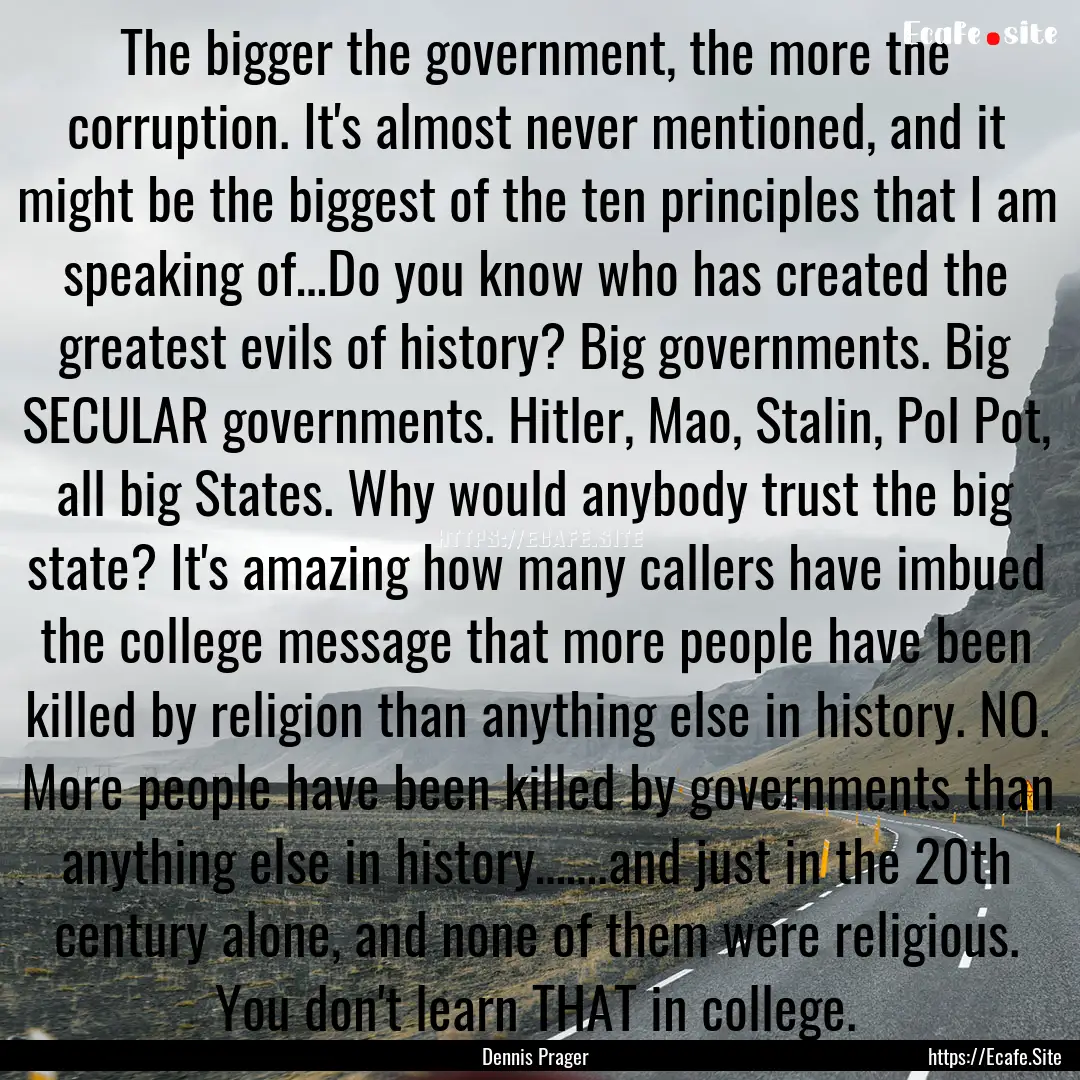 Ecafe.site

The bigger the government, the more the corruption. It's almost never mentioned, and it might be the biggest of the ten principles that I am speaking of...Do you know who has created the greatest evils of history? Big governments. Big SECULAR governments. Hitler, Mao, Stalin, Pol Pot, all big States. Why would anybody trust the big state? It's amazing how many callers have imbued the college message that more people have been killed by religion than anything else in history. NO. More people have been killed by governments than anything else in history.......and just in the 20th century alone, and none of them were religious. You don't learn THAT in college.

HTTPS://ECAFE.SITE

Dennis Prager

https://Ecafe.Site